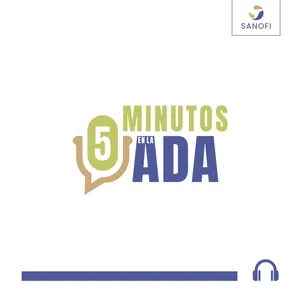 SANOFI

5 MINUTOS EN LA ADA